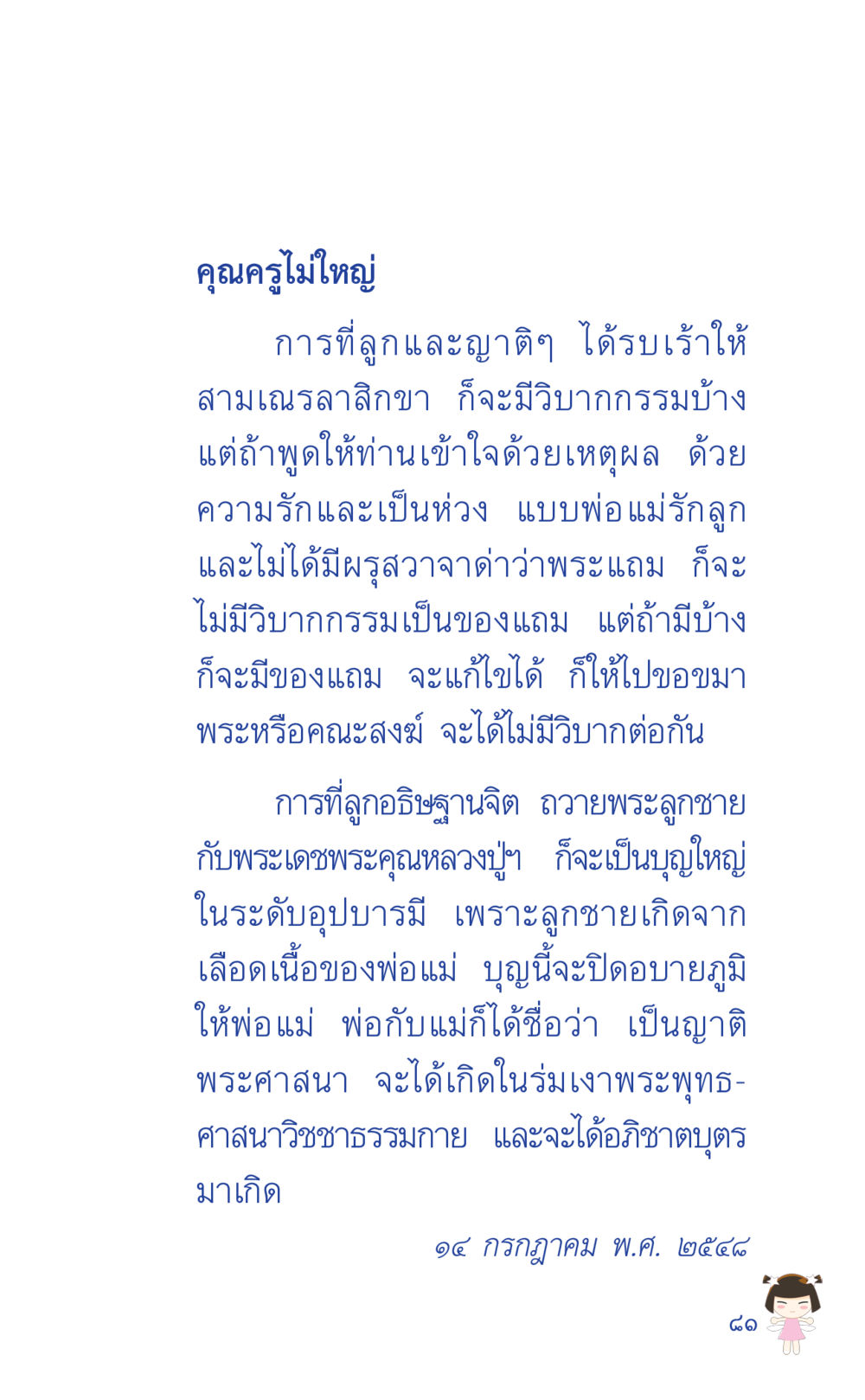 คุณครูไม่ใหญ่

การที่ลูกและญาติๆ ได้รบเร้าให้สามเณรลาสิกขา ก็จะมีวิบากกรรมบ้าง แต่ถ้าพูดให้ท่านเข้าใจด้วยเหตุผล ด้วยความรักและเป็นห่วง แบบพ่อแม่รักลูก และไม่ได้มีผรุสวาจาด่าว่าพระแถม ก็จะไม่มีวิบากกรรมเป็นของแถม แต่ถ้ามีบ้าง ก็จะมีของแถม จะแก้ไขได้ ก็ให้ไปขอขมาพระหรือคณะสงฆ์ จะได้ไม่มีวิบากต่อกัน

การที่ลูกอธิษฐานจิต ถวายพระลูกชายกับพระเดชพระคุณหลวงปู่ฯ ก็จะเป็นบุญใหญ่ในระดับอุปบารมี เพราะลูกชายเกิดจากเลือดเนื้อของพ่อแม่ บุญนี้จะปิดอบายภูมิให้พ่อแม่ พ่อกับแม่ก็ได้ชื่อว่า เป็นญาติพระศาสนา จะได้เกิดในร่มเงาพระพุทธศาสนาวิชชาธรรมกาย และจะได้อภิชาตบุตรมาเกิด

๑๔ กรกฎาคม พ.ศ. ๒๕๔๘

๘๑